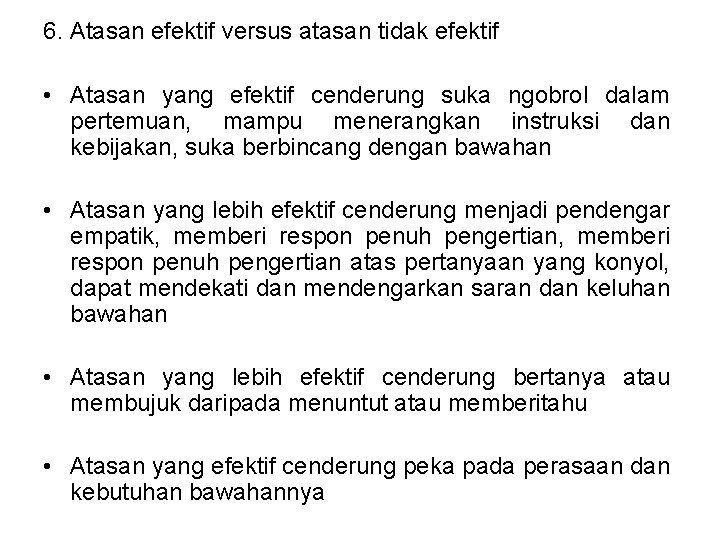 6. Atasan efektif versus atasan tidak efektif

• Atasan yang efektif cenderung suka ngobrol dalam pertemuan, mampu menerangkan instruksi dan kebijakan, suka berbincang dengan bawahan

• Atasan yang lebih efektif cenderung menjadi pendengar empatik, memberi respon penuh pengertian, memberi respon penuh pengertian atas pertanyaan yang konyol, dapat mendekati dan mendengarkan saran dan keluhan bawahan

• Atasan yang lebih efektif cenderung bertanya atau membujuk daripada menuntut atau memberitahu

• Atasan yang efektif cenderung peka pada perasaan dan kebutuhan bawahannya